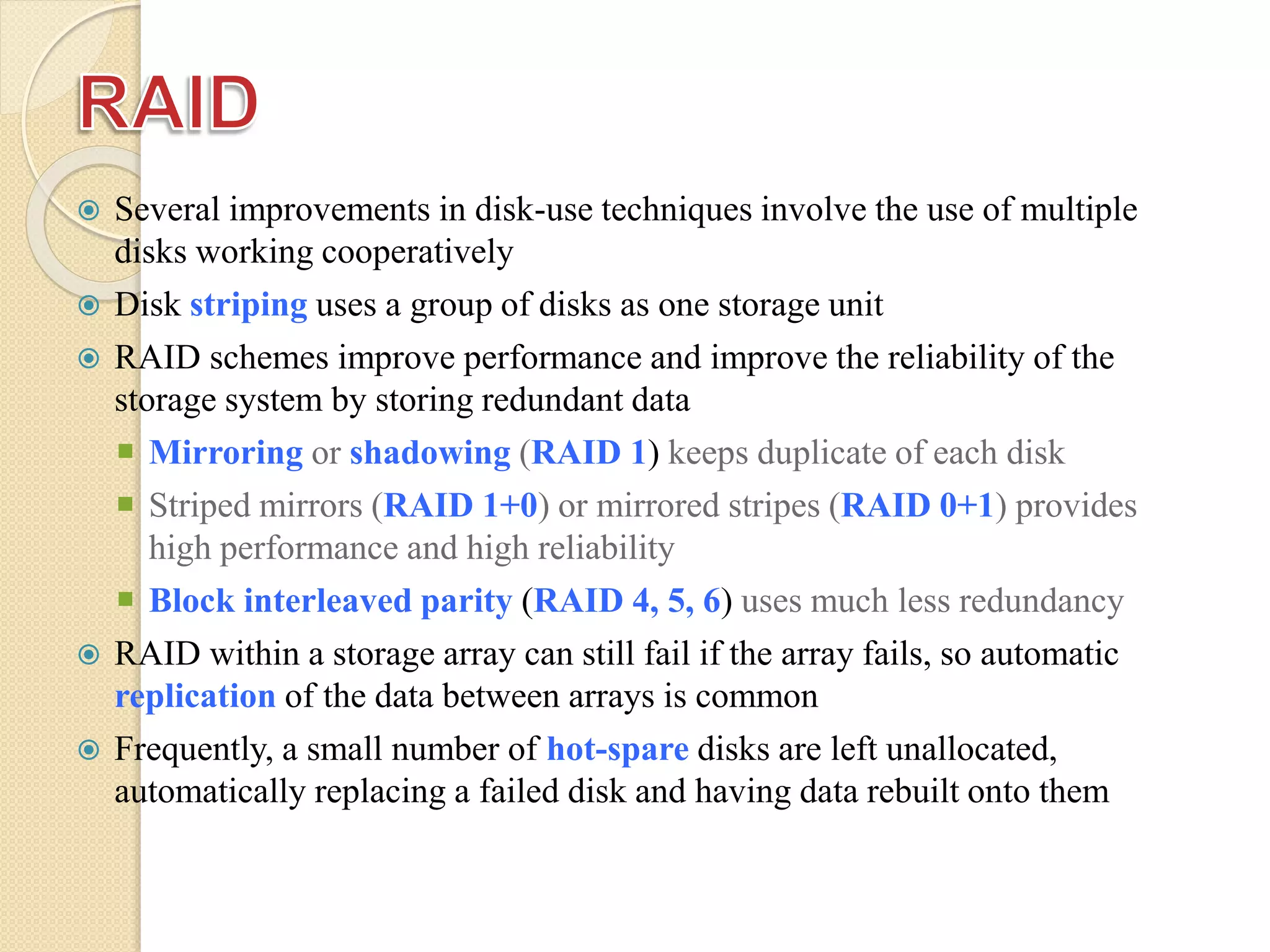 RAID

Several improvements in disk-use techniques involve the use of multiple disks working cooperatively

Disk striping uses a group of disks as one storage unit

RAID schemes improve performance and improve the reliability of the storage system by storing redundant data

Mirroring or shadowing (RAID 1) keeps duplicate of each disk

Striped mirrors (RAID 1+0) or mirrored stripes (RAID 0+1) provides high performance and high reliability

Block interleaved parity (RAID 4, 5, 6) uses much less redundancy

RAID within a storage array can still fail if the array fails, so automatic replication of the data between arrays is common

Frequently, a small number of hot-spare disks are left unallocated, automatically replacing a failed disk and having data rebuilt onto them